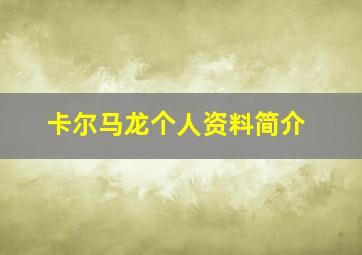 卡尔马龙个人资料简介